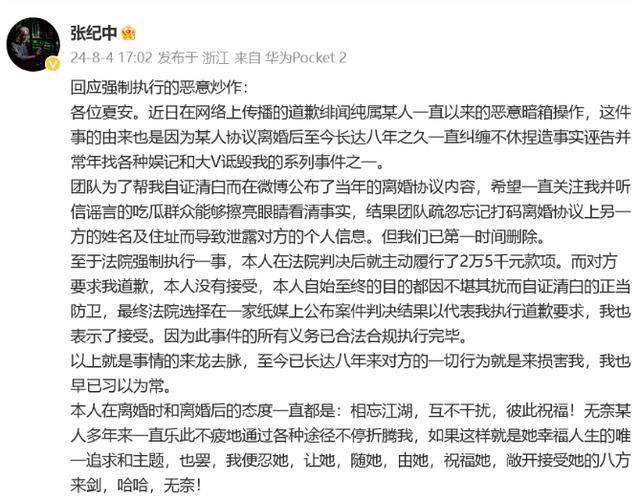 张纪中

24-8-4 17:02 发布于 浙江 来自 华为Pocket 2

回应强制执行的恶意炒作：
各位夏安。近日在网络上传播的道歉绯闻纯属某人一直以来的恶意暗箱操作，这件事的由来也是因为某人协议离婚后至今长达八年之久一直纠缠不休捏造事实诬告并常年找各种娱记和大V诋毁我的系列事件之一。
团队为了帮我自证清白而在微博公布了当年的离婚协议内容，希望一直关注我并听信谣言的吃瓜群众能够擦亮眼睛看清事实，结果团队疏忽忘记打码离婚协议上另一方的姓名及住址而导致泄露对方的个人信息。但我们已第一时间删除。
至于法院强制执行一事，本人在法院判决后就主动履行了2万5千元款项。而对方要求我道歉，本人没有接受，本人自始至终的目的都因不堪其扰而自证清白的正当防卫，最终法院选择在一家纸媒上公布案件判决结果以代表我执行道歉要求，我也表示了接受。因为此事件的所有义务已合法合规执行完毕。
以上就是事情的来龙去脉，至今已长达八年来对方的一切行为就是来损害我，我也早已习以为常。
本人在离婚时和离婚后的态度一直都是：相忘江湖，互不干扰，彼此祝福！无奈某人多年来一直乐此不疲地通过各种途径不停折腾我，如果这样就是她幸福人生的唯一追求和主题，也罢，我便忍她，让她，随她，由她，祝福她，敞开接受她的八方来剑，哈哈，无奈！